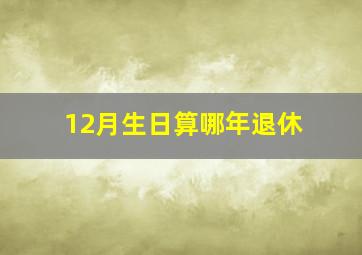 12月生日算哪年退休